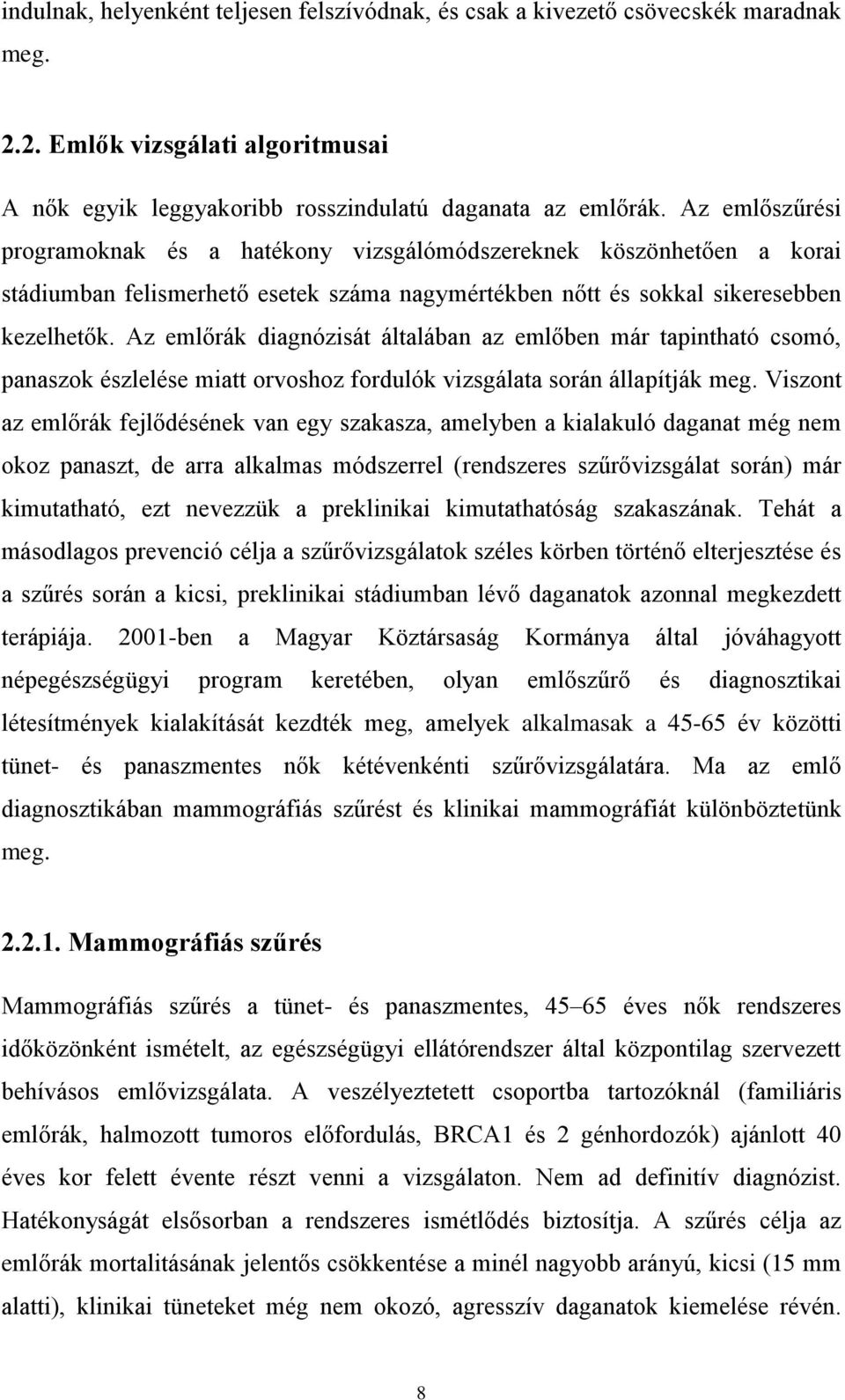 indulnak, helyenként teljesen felszívódnak, és csak a kivezető csövecskék maradnak meg.

2.2. Emlők vizsgálati algoritmusai

A nők egyik leggyakoribb rosszindulatú daganata az emlőrák. Az emlőszűrési programoknak és a hatékony vizsgálómódszereknek köszönhetően a korai stádiumban felismerhető esetek száma nagymértékben nőtt és sokkal sikeresebben kezelhetők. Az emlőrák diagnózisát általában az emlőben már tapintható csomó, panaszok észlelése miatt orvoshoz fordulók vizsgálata során állapítják meg. Viszont az emlőrák fejlődésének van egy szakasza, amelyben a kialakuló daganat még nem okoz panaszt, de arra alkalmas módszerrel (rendszeres szűrővizsgálat során) már kimutatható, ezt nevezzük a preklinikai kimutathatóság szakaszának. Tehát a másodlagos prevenció célja a szűrővizsgálatok széles körben történő elterjesztése és a szűrés során a kicsi, preklinikai stádiumban lévő daganatok azonnal megkezdett terápiája. 2001-ben a Magyar Köztársaság Kormánya által jóváhagyott népegészségügyi program keretében, olyan emlőszűrő és diagnosztikai létesítmények kialakítását kezdték meg, amelyek alkalmasak a 45-65 év közötti tünet- és panaszmentes nők kétévenkénti szűrővizsgálatára. Ma az emlő diagnosztikában mammográfiás szűrést és klinikai mammográfiát különböztetünk meg.

2.2.1. Mammográfiás szűrés

Mammográfiás szűrés a tünet- és panaszmentes, 45–65 éves nők rendszeres időközönként ismételt, az egészségügyi ellátórendszer által központilag szervezett behívásos emlővizsgálata. A veszélyeztetett csoportba tartozóknál (familiáris emlőrák, halmozott tumoros előfordulás, BRCA1 és 2 génhordozók) ajánlott 40 éves kor felett évente részt venni a vizsgálaton. Nem ad definitív diagnózist. Hatékonyságát elsősorban a rendszeres ismétlődés biztosítja. A szűrés célja az emlőrák mortalitásának jelentős csökkentése a minél nagyobb arányú, kicsi (15 mm alatti), klinikai tüneteket még nem okozó, agresszív daganatok kiemelése révén.

8